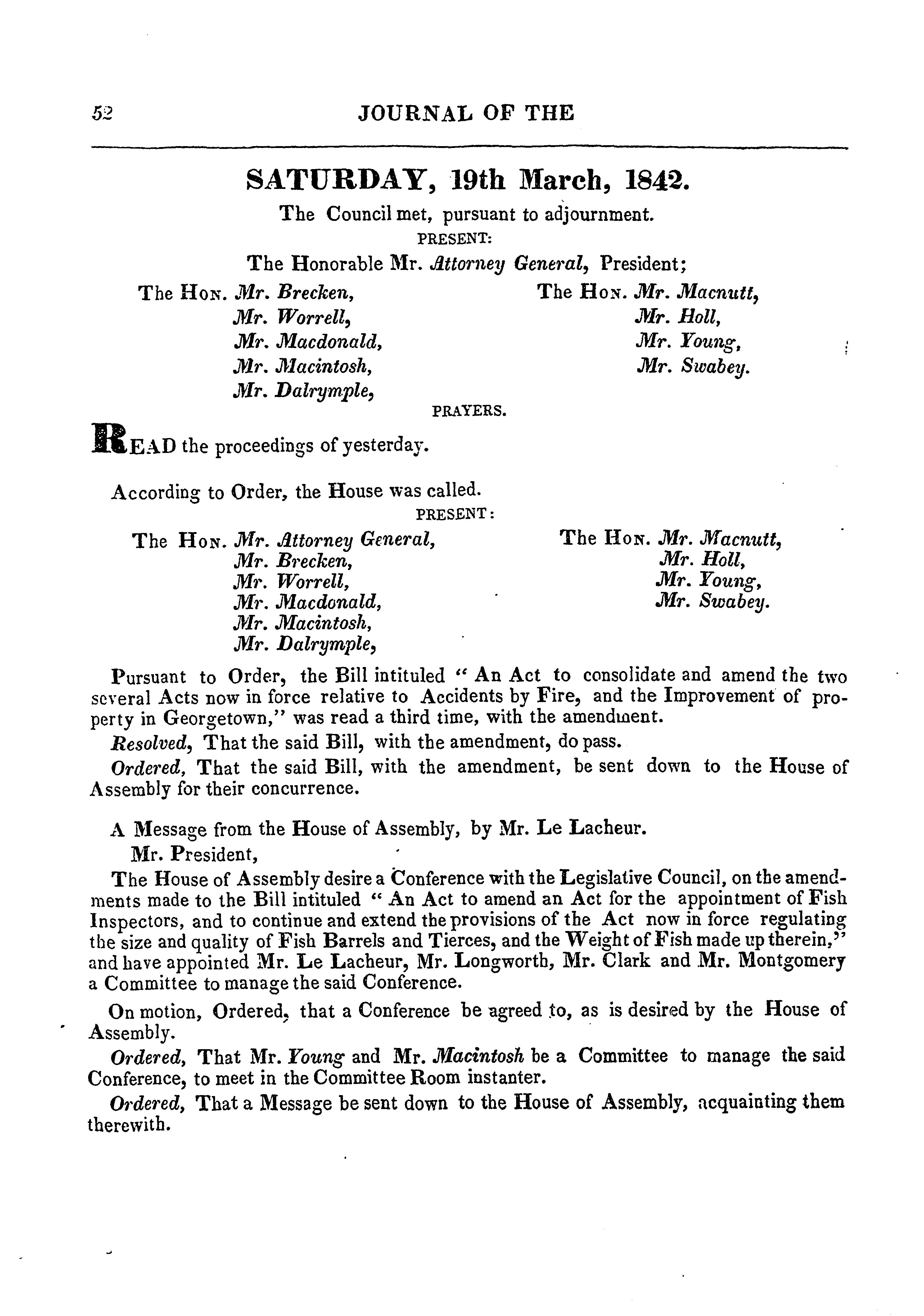 52 JOURNAL OF THE

SATURDAY, 19th March, 1842.

The Council met, pursuant to adjournment.

PRESENT:

The Honorable Mr. Attorney General, President;

The Hon. Mr. Brecken,
Mr. Worrell,
Mr. Macdonald,
Mr. Macintosh,
Mr. Dalrymple,

The Hon. Mr. Macnutt,
Mr. Holl,
Mr. Young,
Mr. Swabey.

PRAYERS.

READ the proceedings of yesterday.

According to Order, the House was called.

PRESENT:

The Hon. Mr. Attorney General,
Mr. Brecken,
Mr. Worrell,
Mr. Macdonald,
Mr. Macintosh,
Mr. Dalrymple,

The Hon. Mr. Macnutt,
Mr. Holl,
Mr. Young,
Mr. Swabey.

Pursuant to Order, the Bill intituled " An Act to consolidate and amend the two several Acts now in force relative to Accidents by Fire, and the Improvement of property in Georgetown," was read a third time, with the amendment.

Resolved, That the said Bill, with the amendment, do pass.

Ordered, That the said Bill, with the amendment, be sent down to the House of Assembly for their concurrence.

A Message from the House of Assembly, by Mr. Le Lacheur.

Mr. President,

The House of Assembly desire a Conference with the Legislative Council, on the amendments made to the Bill intituled " An Act to amend an Act for the appointment of Fish Inspectors, and to continue and extend the provisions of the Act now in force regulating the size and quality of Fish Barrels and Tierces, and the Weight of Fish made up therein," and have appointed Mr. Le Lacheur, Mr. Longworth, Mr. Clark and Mr. Montgomery a Committee to manage the said Conference.

On motion, Ordered, that a Conference be agreed to, as is desired by the House of Assembly.

Ordered, That Mr. Young and Mr. Macintosh be a Committee to manage the said Conference, to meet in the Committee Room instanter.

Ordered, That a Message be sent down to the House of Assembly, acquainting them therewith.